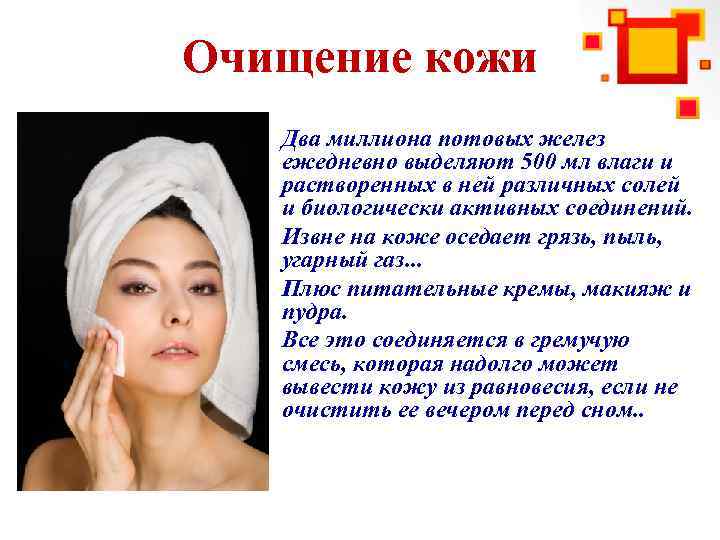 Очищение кожи

Два миллиона потовых желез ежедневно выделяют 500 мл влаги и растворенных в ней различных солей и биологически активных соединений.

Извне на коже оседает грязь, пыль, угарный газ...

Плюс питательные кремы, макияж и пудра.

Все это соединяется в гремучую смесь, которая надолго может вывести кожу из равновесия, если не очистить ее вечером перед сном..